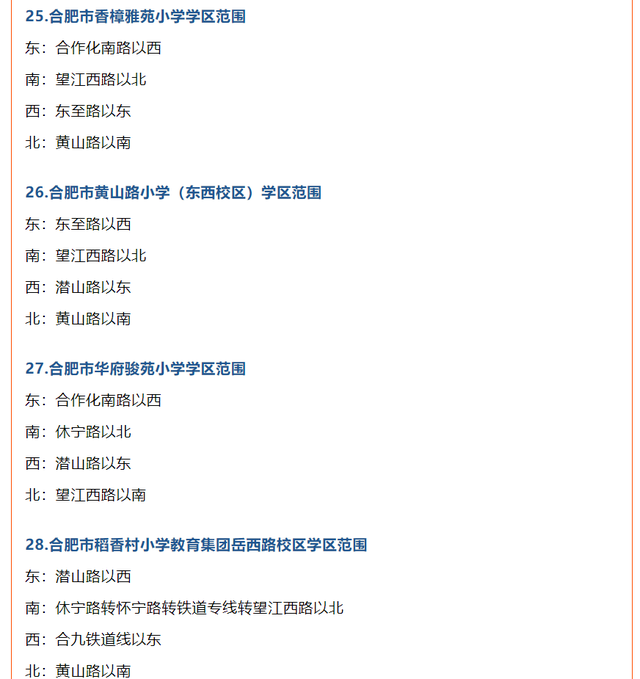 25.合肥市香樟雅苑小学学区范围

东：合作化南路以西

南：望江西路以北

西：东至路以东

北：黄山路以南

26.合肥市黄山路小学（东西校区）学区范围

东：东至路以西

南：望江西路以北

西：潜山路以东

北：黄山路以南

27.合肥市华府骏苑小学学区范围

东：合作化南路以西

南：休宁路以北

西：潜山路以东

北：望江西路以南

28.合肥市稻香村小学教育集团岳西路校区学区范围

东：潜山路以西

南：休宁路转怀宁路转铁道专线转望江西路以北

西：合九铁道线以东

北：黄山路以南